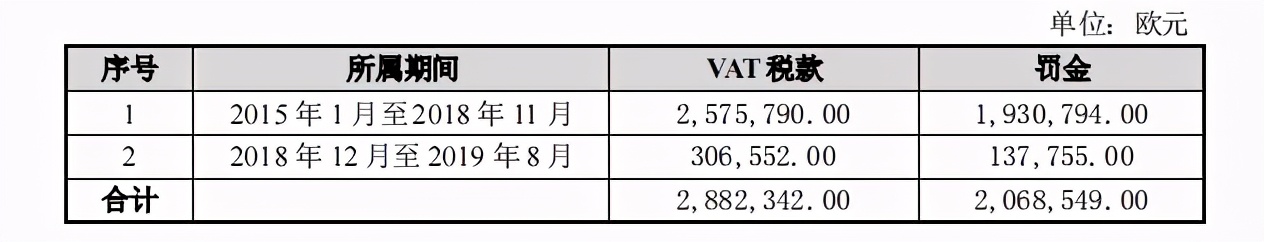 单位：欧元

| 序号 | 所属期间 | VAT 税款 | 罚金 |
|---|---|---|---|
| 1 | 2015 年 1 月至 2018 年 11 月 | 2,575,790.00 | 1,930,794.00 |
| 2 | 2018 年 12 月至 2019 年 8 月 | 306,552.00 | 137,755.00 |
| 合计 | | 2,882,342.00 | 2,068,549.00 |